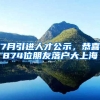 7月引进人才公示，恭喜874位朋友落户大上海